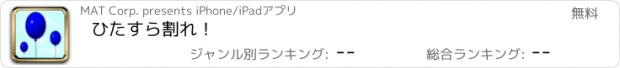 MAT Corp. presents iPhone/iPadアプリ

無料

ひたすら割れ！

ジャンル別ランキング: --

総合ランキング: --